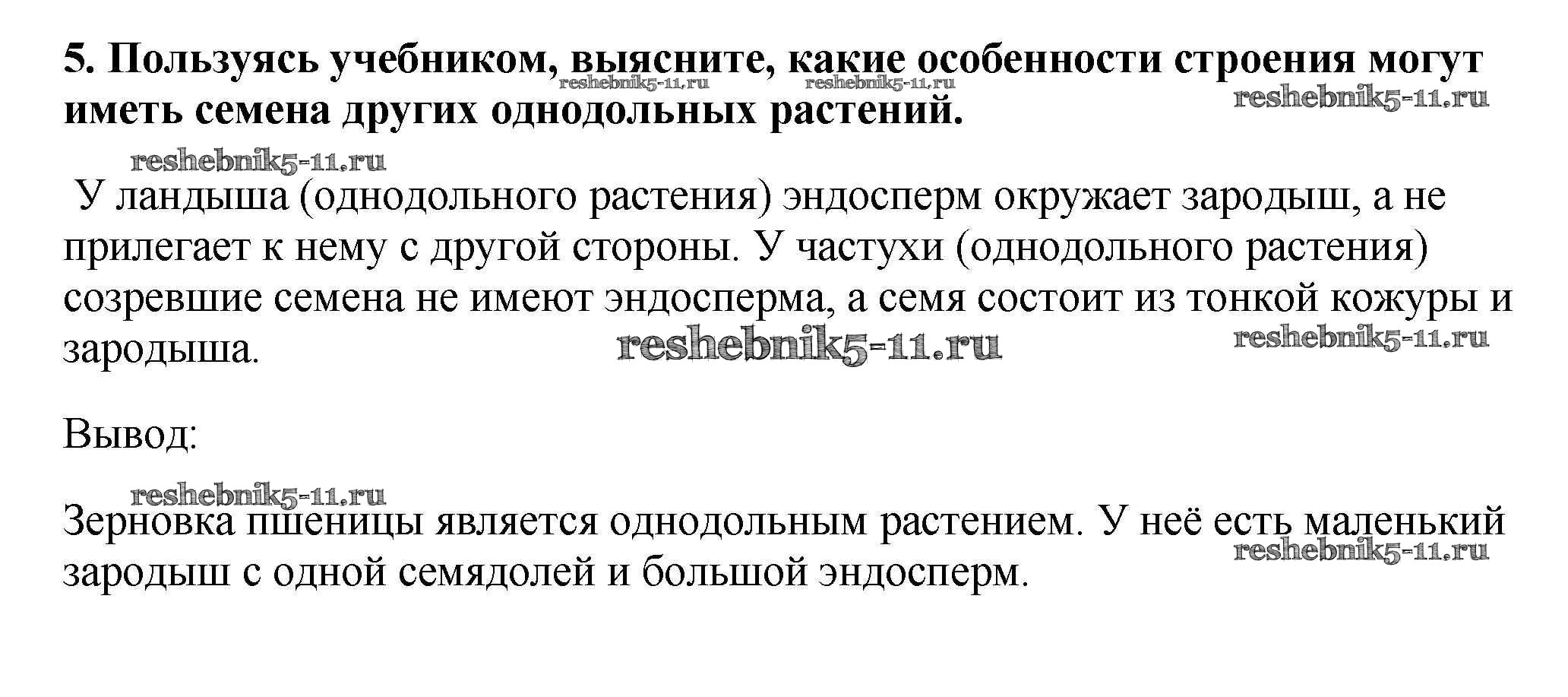 5. Пользуясь учебником, выясните, какие особенности строения могут иметь семена других однодольных растений.

У ландыша (однодольного растения) эндосперм окружает зародыш, а не прилегает к нему с другой стороны. У частухи (однодольного растения) созревшие семена не имеют эндосперма, а семя состоит из тонкой кожуры и зародыша.

Вывод:

Зерновка пшеницы является однодольным растением. У неё есть маленький зародыш с одной семядолей и большой эндосперм.

reshebnik5-11.ru